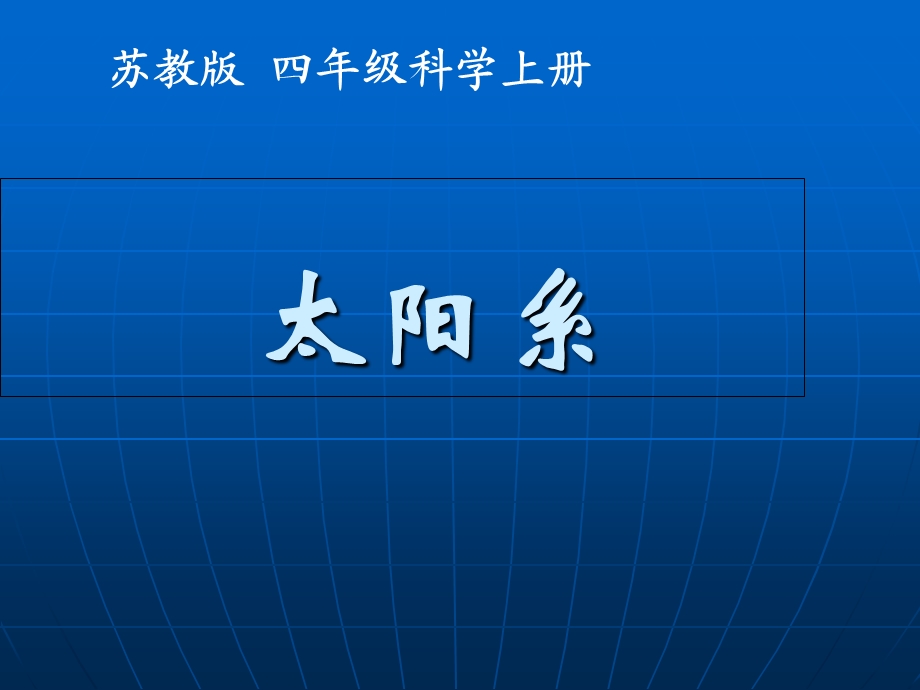 苏教版 四年级科学上册

太阳系